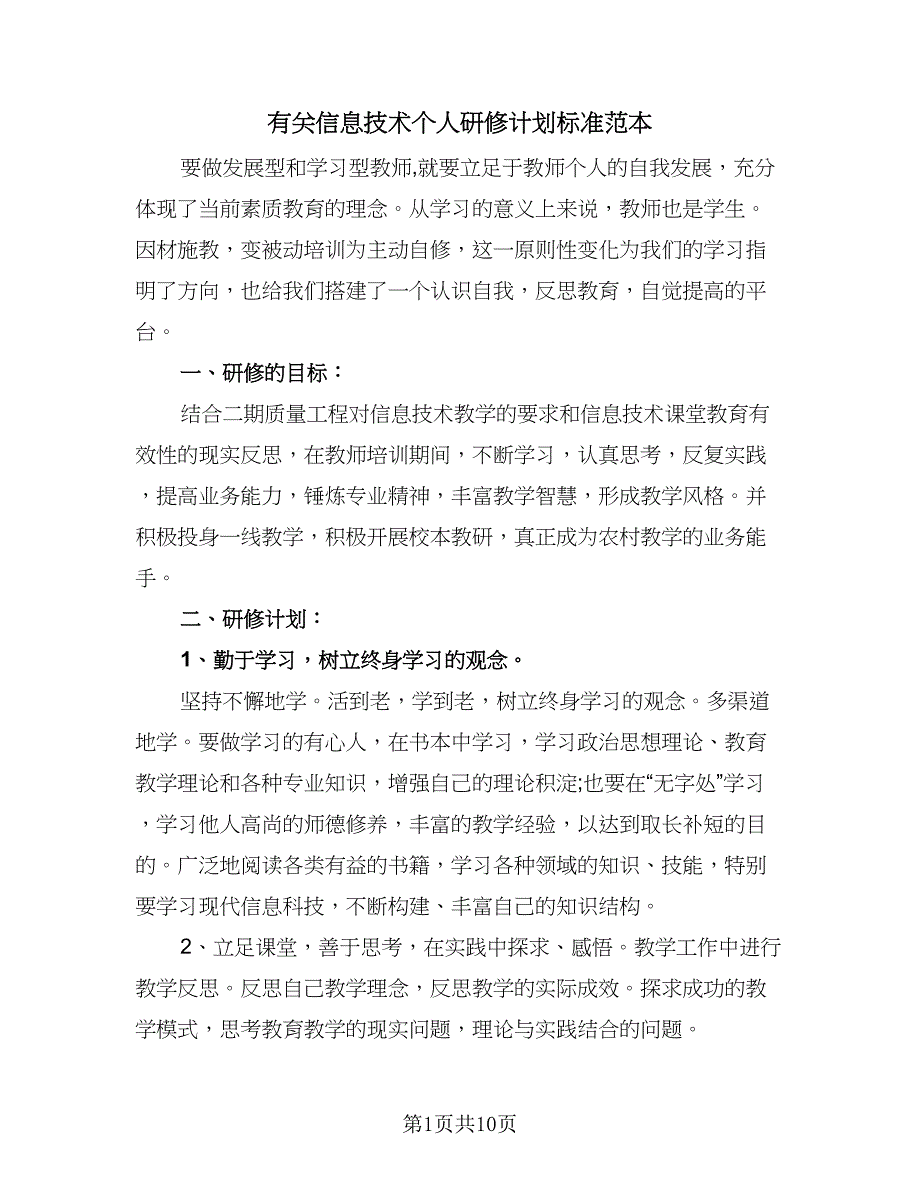 有关信息技术个人研修计划标准范本

要做发展型和学习型教师,就要立足于教师个人的自我发展，充分体现了当前素质教育的理念。从学习的意义上来说，教师也是学生。因材施教，变被动培训为主动自修，这一原则性变化为我们的学习指明了方向，也给我们搭建了一个认识自我，反思教育，自觉提高的平台。

一、研修的目标：

结合二期质量工程对信息技术教学的要求和信息技术课堂教育有效性的现实反思，在教师培训期间，不断学习，认真思考，反复实践，提高业务能力，锤炼专业精神，丰富教学智慧，形成教学风格。并积极投身一线教学，积极开展校本教研，真正成为农村教学的业务能手。

二、研修计划：

1、勤于学习，树立终身学习的观念。

坚持不懈地学。活到老，学到老，树立终身学习的观念。多渠道地学。要做学习的有心人，在书本中学习，学习政治思想理论、教育教学理论和各种专业知识，增强自己的理论积淀;也要在“无字处”学习，学习他人高尚的师德修养，丰富的教学经验，以达到取长补短的目的。广泛地阅读各类有益的书籍，学习各种领域的知识、技能，特别要学习现代信息科技，不断构建、丰富自己的知识结构。

2、立足课堂，善于思考，在实践中探求、感悟。教学工作中进行教学反思。反思自己教学理念，反思教学的实际成效。探求成功的教学模式，思考教育教学的现实问题，理论与实践结合的问题。

第1页共10页